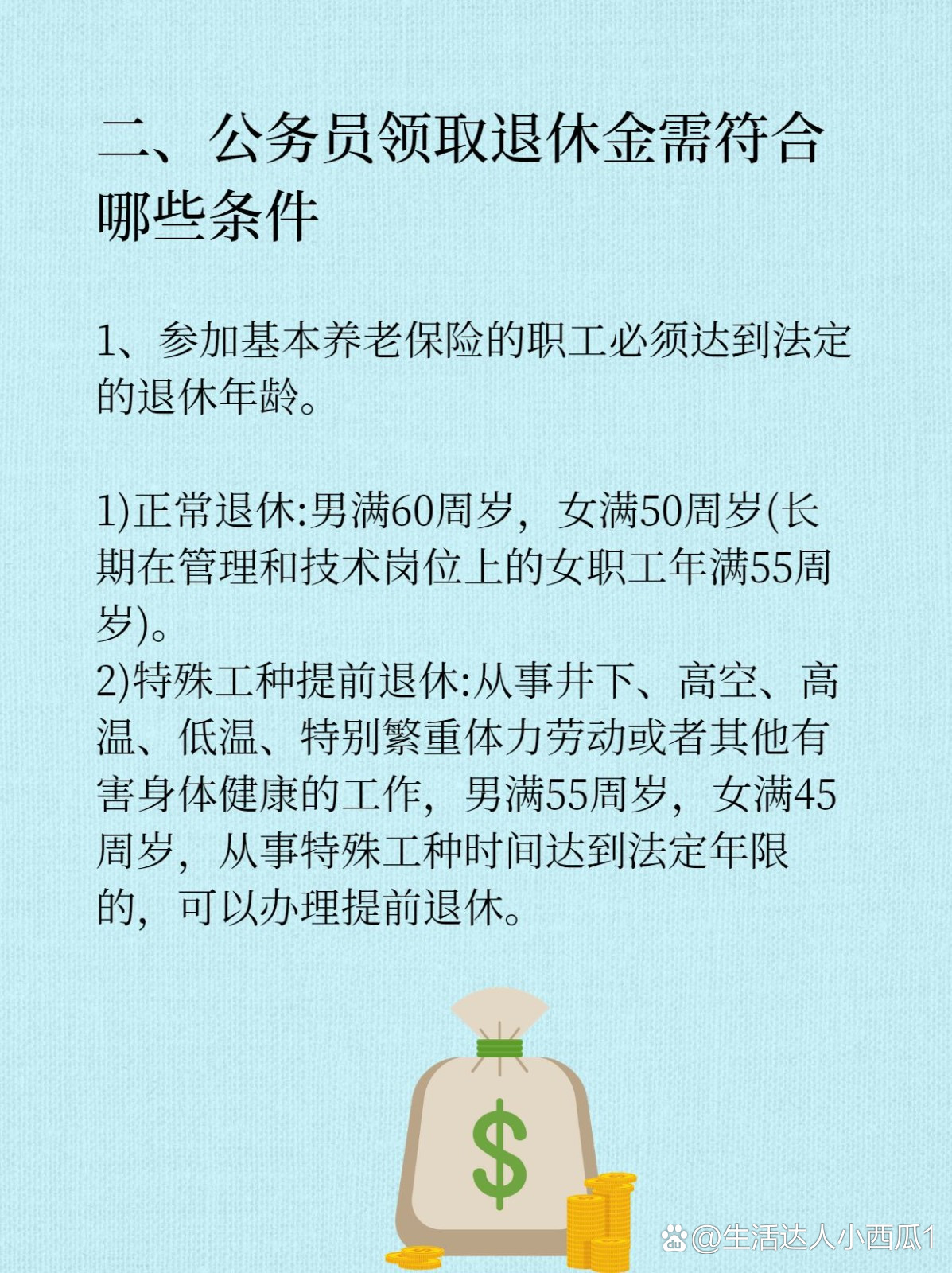 二、公务员领取退休金需符合哪些条件

1、参加基本养老保险的职工必须达到法定的退休年龄。

1)正常退休:男满60周岁，女满50周岁(长期在管理和技术岗位上的女职工年满55周岁)。
2)特殊工种提前退休:从事井下、高空、高温、低温、特别繁重体力劳动或者其他有害身体健康的工作，男满55周岁，女满45周岁，从事特殊工种时间达到法定年限的，可以办理提前退休。

$

@生活达人小西瓜1